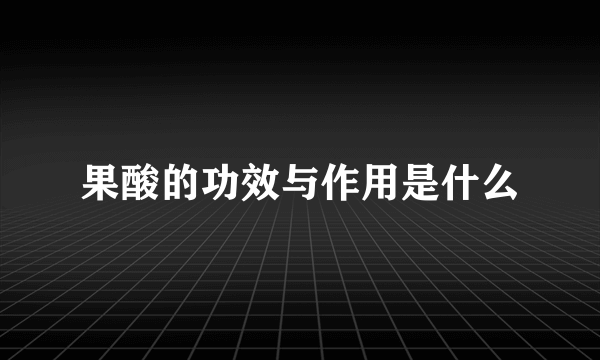 果酸的功效与作用是什么